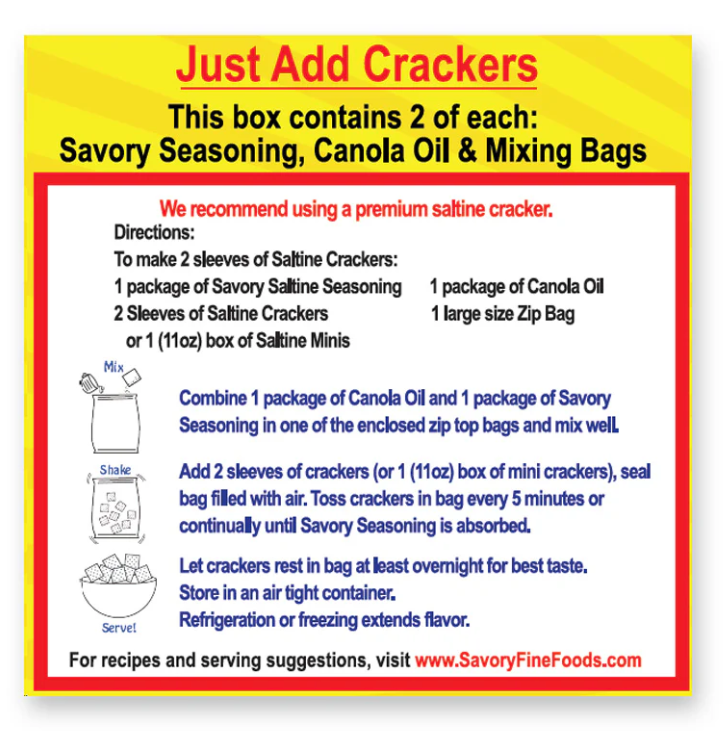 Just Add Crackers

This box contains 2 of each:
Savory Seasoning, Canola Oil & Mixing Bags

We recommend using a premium saltine cracker.

Directions:
To make 2 sleeves of Saltine Crackers:
1 package of Savory Saltine Seasoning
2 Sleeves of Saltine Crackers
or 1 (11oz) box of Saltine Minis

1 package of Canola Oil
1 large size Zip Bag

Mix

Combine 1 package of Canola Oil and 1 package of Savory Seasoning in one of the enclosed zip top bags and mix well.

Shake

Add 2 sleeves of crackers (or 1 (11oz) box of mini crackers), seal bag filled with air. Toss crackers in bag every 5 minutes or continually until Savory Seasoning is absorbed.

Let crackers rest in bag at least overnight for best taste.
Store in an air tight container.
Refrigeration or freezing extends flavor.

Serve!

For recipes and serving suggestions, visit www.SavoryFineFoods.com